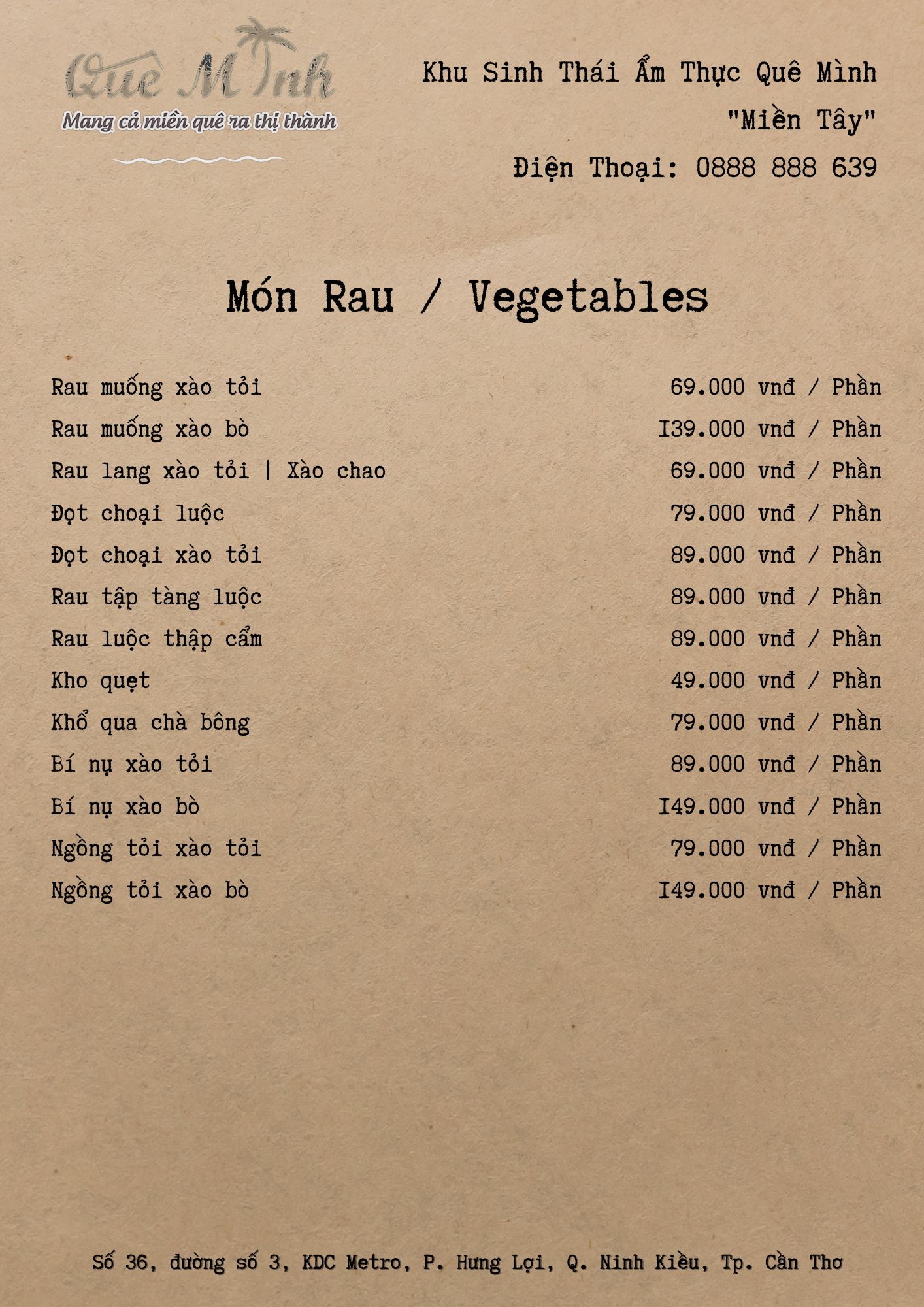 Quê Mình
Mang cả miền quê ra thị thành

Khu Sinh Thái Ẩm Thực Quê Mình
"Miền Tây"
Điện Thoại: 0888 888 639

Món Rau / Vegetables

Rau muống xào tỏi 69.000 vnđ / Phần
Rau muống xào bò I39.000 vnđ / Phần
Rau lang xào tỏi | Xào chao 69.000 vnđ / Phần
Đọt choại luộc 79.000 vnđ / Phần
Đọt choại xào tỏi 89.000 vnđ / Phần
Rau tập tàng luộc 89.000 vnđ / Phần
Rau luộc thập cẩm 89.000 vnđ / Phần
Kho quẹt 49.000 vnđ / Phần
Khổ qua chà bông 79.000 vnđ / Phần
Bí nụ xào tỏi 89.000 vnđ / Phần
Bí nụ xào bò I49.000 vnđ / Phần
Ngồng tỏi xào tỏi 79.000 vnđ / Phần
Ngồng tỏi xào bò I49.000 vnđ / Phần

Số 36, đường số 3, KDC Metro, P. Hưng Lợi, Q. Ninh Kiều, Tp. Cần Thơ